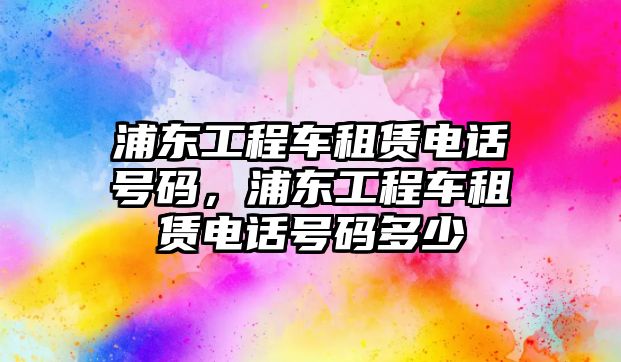 浦东工程车租赁电话号码，浦东工程车租赁电话号码多少